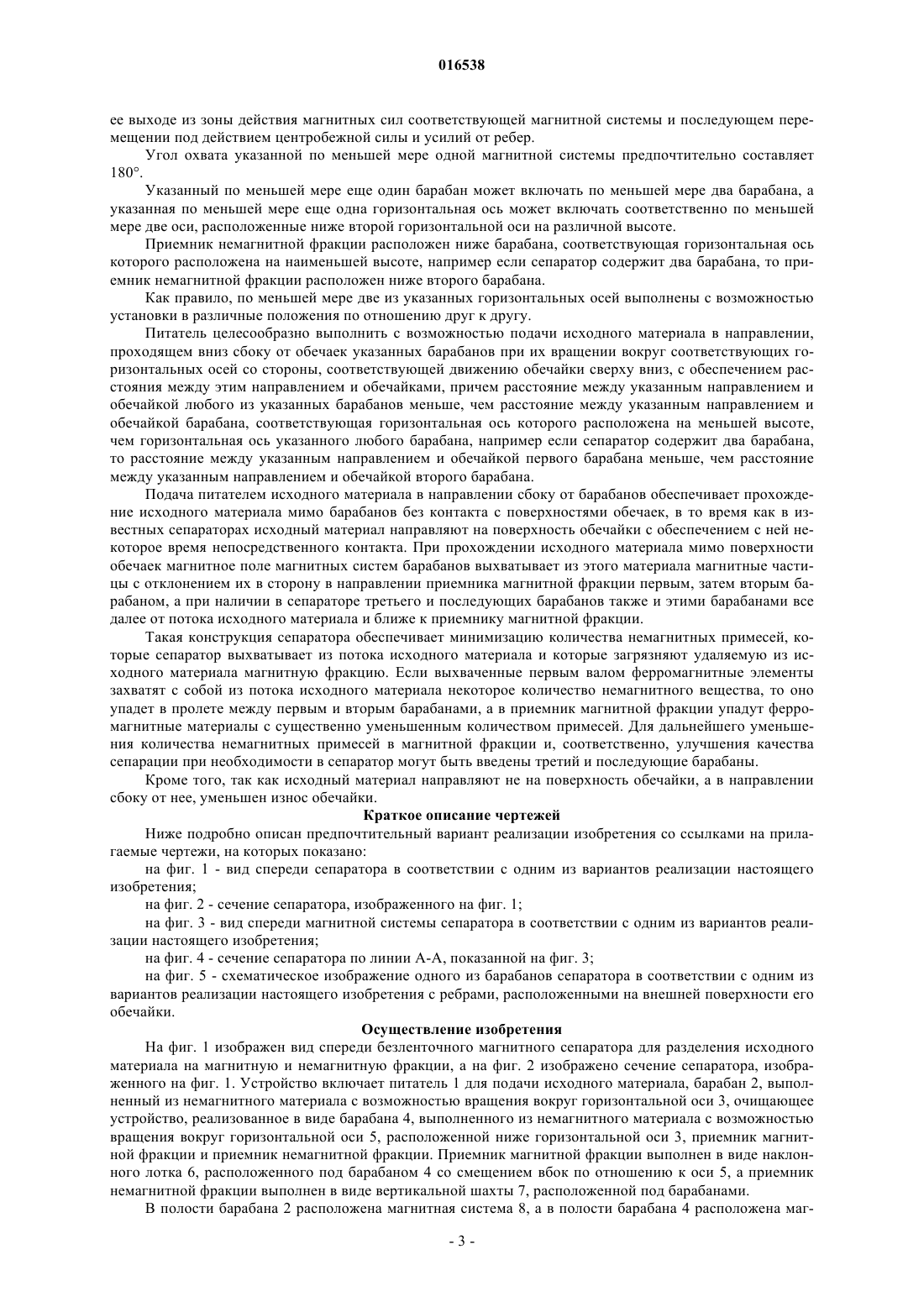 016538

ее выходе из зоны действия магнитных сил соответствующей магнитной системы и последующем перемещении под действием центробежной силы и усилий от ребер.

Угол охвата указанной по меньшей мере одной магнитной системы предпочтительно составляет 180°.

Указанный по меньшей мере еще один барабан может включать по меньшей мере два барабана, а указанная по меньшей мере еще одна горизонтальная ось может включать соответственно по меньшей мере две оси, расположенные ниже второй горизонтальной оси на различной высоте.

Приемник немагнитной фракции расположен ниже барабана, соответствующая горизонтальная ось которого расположена на наименьшей высоте, например если сепаратор содержит два барабана, то приемник немагнитной фракции расположен ниже второго барабана.

Как правило, по меньшей мере две из указанных горизонтальных осей выполнены с возможностью установки в различные положения по отношению друг к другу.

Питатель целесообразно выполнить с возможностью подачи исходного материала в направлении, проходящем вниз сбоку от обечаек указанных барабанов при их вращении вокруг соответствующих горизонтальных осей со стороны, соответствующей движению обечайки сверху вниз, с обеспечением расстояния между этим направлением и обечайками, причем расстояние между указанным направлением и обечайкой любого из указанных барабанов меньше, чем расстояние между указанным направлением и обечайкой барабана, соответствующая горизонтальная ось которого расположена на меньшей высоте, чем горизонтальная ось указанного любого барабана, например если сепаратор содержит два барабана, то расстояние между указанным направлением и обечайкой первого барабана меньше, чем расстояние между указанным направлением и обечайкой второго барабана.

Подача питателем исходного материала в направлении сбоку от барабанов обеспечивает прохождение исходного материала мимо барабанов без контакта с поверхностями обечаек, в то время как в известных сепараторах исходный материал направляют на поверхность обечайки с обеспечением с ней некоторое время непосредственного контакта. При прохождении исходного материала мимо поверхности обечаек магнитное поле магнитных систем барабанов выхватывает из этого материала магнитные частицы с отклонением их в сторону в направлении приемника магнитной фракции первым, затем вторым барабаном, а при наличии в сепараторе третьего и последующих барабанов также и этими барабанами все далее от потока исходного материала и ближе к приемнику магнитной фракции.

Такая конструкция сепаратора обеспечивает минимизацию количества немагнитных примесей, которые сепаратор выхватывает из потока исходного материала и которые загрязняют удаляемую из исходного материала магнитную фракцию. Если выхваченные первым валом ферромагнитные элементы захватят с собой из потока исходного материала некоторое количество немагнитного вещества, то оно упадет в пролете между первым и вторым барабанами, а в приемник магнитной фракции упадут ферромагнитные материалы с существенно уменьшенным количеством примесей. Для дальнейшего уменьшения количества немагнитных примесей в магнитной фракции и, соответственно, улучшения качества сепарации при необходимости в сепаратор могут быть введены третий и последующие барабаны.

Кроме того, так как исходный материал направляют не на поверхность обечайки, а в направлении сбоку от нее, уменьшен износ обечайки.

Краткое описание чертежей

Ниже подробно описан предпочтительный вариант реализации изобретения со ссылками на прилагаемые чертежи, на которых показано:

на фиг. 1 - вид спереди сепаратора в соответствии с одним из вариантов реализации настоящего изобретения;

на фиг. 2 - сечение сепаратора, изображенного на фиг. 1;

на фиг. 3 - вид спереди магнитной системы сепаратора в соответствии с одним из вариантов реализации настоящего изобретения;

на фиг. 4 - сечение сепаратора по линии А-А, показанной на фиг. 3;

на фиг. 5 - схематическое изображение одного из барабанов сепаратора в соответствии с одним из вариантов реализации настоящего изобретения с ребрами, расположенными на внешней поверхности его обечайки.

Осуществление изобретения

На фиг. 1 изображен вид спереди безленточного магнитного сепаратора для разделения исходного материала на магнитную и немагнитную фракции, а на фиг. 2 изображено сечение сепаратора, изображенного на фиг. 1. Устройство включает питатель 1 для подачи исходного материала, барабан 2, выполненный из немагнитного материала с возможностью вращения вокруг горизонтальной оси 3, очищающее устройство, реализованное в виде барабана 4, выполненного из немагнитного материала с возможностью вращения вокруг горизонтальной оси 5, расположенной ниже горизонтальной оси 3, приемник магнитной фракции и приемник немагнитной фракции. Приемник магнитной фракции выполнен в виде наклонного лотка 6, расположенного под барабаном 4 со смещением вбок по отношению к оси 5, а приемник немагнитной фракции выполнен в виде вертикальной шахты 7, расположенной под барабанами.

В полости барабана 2 расположена магнитная система 8, а в полости барабана 4 расположена маг-

- 3 -